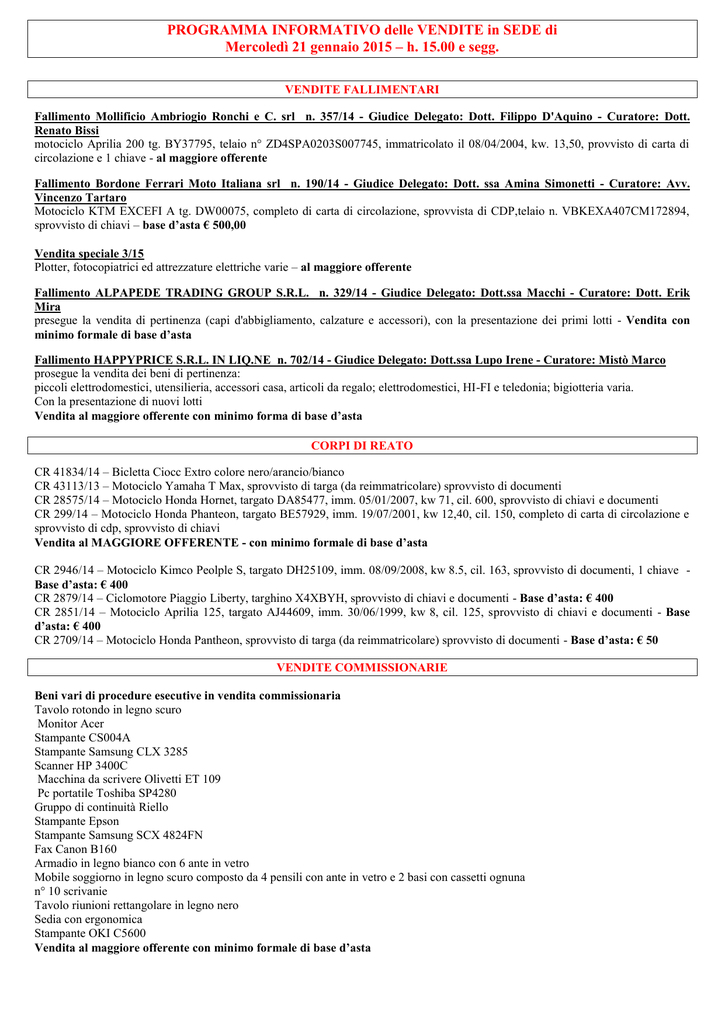 PROGRAMMA INFORMATIVO delle VENDITE in SEDE di
Mercoledì 21 gennaio 2015 – h. 15.00 e segg.

VENDITE FALLIMENTARI

Fallimento Mollificio Ambriogio Ronchi e C. srl n. 357/14 - Giudice Delegato: Dott. Filippo D'Aquino - Curatore: Dott. Renato Bissi
motociclo Aprilia 200 tg. BY37795, telaio n° ZD4SPA0203S007745, immatricolato il 08/04/2004, kw. 13,50, provvisto di carta di circolazione e 1 chiave - al maggiore offerente

Fallimento Bordone Ferrari Moto Italiana srl n. 190/14 - Giudice Delegato: Dott. ssa Amina Simonetti - Curatore: Avv. Vincenzo Tartaro
Motociclo KTM EXCEFI A tg. DW00075, completo di carta di circolazione, sprovvista di CDP,telaio n. VBKEXA407CM172894, sprovvisto di chiavi – base d'asta € 500,00

Vendita speciale 3/15
Plotter, fotocopiatrici ed attrezzature elettriche varie – al maggiore offerente

Fallimento ALPAPEDE TRADING GROUP S.R.L. n. 329/14 - Giudice Delegato: Dott.ssa Macchi - Curatore: Dott. Erik Mira
presegue la vendita di pertinenza (capi d'abbigliamento, calzature e accessori), con la presentazione dei primi lotti - Vendita con minimo formale di base d'asta

Fallimento HAPPYPRICE S.R.L. IN LIQ.NE n. 702/14 - Giudice Delegato: Dott.ssa Lupo Irene - Curatore: Mistò Marco
prosegue la vendita dei beni di pertinenza:
piccoli elettrodomestici, utensilieria, accessori casa, articoli da regalo; elettrodomestici, HI-FI e teledonia; bigiotteria varia.
Con la presentazione di nuovi lotti
Vendita al maggiore offerente con minimo forma di base d'asta

CORPI DI REATO

CR 41834/14 – Bicletta Ciocc Extro colore nero/arancio/bianco
CR 43113/13 – Motociclo Yamaha T Max, sprovvisto di targa (da reimmatricolare) sprovvisto di documenti
CR 28575/14 – Motociclo Honda Hornet, targato DA85477, imm. 05/01/2007, kw 71, cil. 600, sprovvisto di chiavi e documenti
CR 299/14 – Motociclo Honda Phanteon, targato BE57929, imm. 19/07/2001, kw 12,40, cil. 150, completo di carta di circolazione e sprovvisto di cdp, sprovvisto di chiavi
Vendita al MAGGIORE OFFERENTE - con minimo formale di base d'asta

CR 2946/14 – Motociclo Kimco Peolple S, targato DH25109, imm. 08/09/2008, kw 8.5, cil. 163, sprovvisto di documenti, 1 chiave - Base d'asta: € 400
CR 2879/14 – Ciclomotore Piaggio Liberty, targhino X4XBYH, sprovvisto di chiavi e documenti - Base d'asta: € 400
CR 2851/14 – Motociclo Aprilia 125, targato AJ44609, imm. 30/06/1999, kw 8, cil. 125, sprovvisto di chiavi e documenti - Base d'asta: € 400
CR 2709/14 – Motociclo Honda Pantheon, sprovvisto di targa (da reimmatricolare) sprovvisto di documenti - Base d'asta: € 50

VENDITE COMMISSIONARIE

Beni vari di procedure esecutive in vendita commissionaria
Tavolo rotondo in legno scuro
Monitor Acer
Stampante CS004A
Stampante Samsung CLX 3285
Scanner HP 3400C
Macchina da scrivere Olivetti ET 109
Pc portatile Toshiba SP4280
Gruppo di continuità Riello
Stampante Epson
Stampante Samsung SCX 4824FN
Fax Canon B160
Armadio in legno bianco con 6 ante in vetro
Mobile soggiorno in legno scuro composto da 4 pensili con ante in vetro e 2 basi con cassetti ognuna
n° 10 scrivanie
Tavolo riunioni rettangolare in legno nero
Sedia con ergonomica
Stampante OKI C5600
Vendita al maggiore offerente con minimo formale di base d'asta